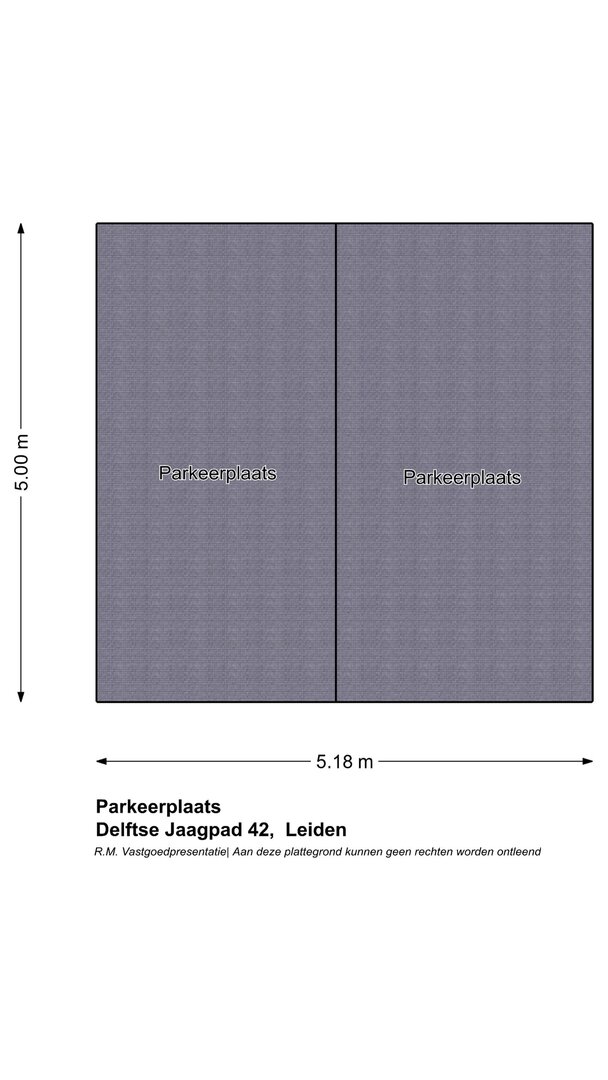 5.00 m

Parkeerplaats

Parkeerplaats

5.18 m

Parkeerplaats
Delftse Jaagpad 42, Leiden
R.M. Vastgoedpresentatie| Aan deze plattegrond kunnen geen rechten worden ontleend